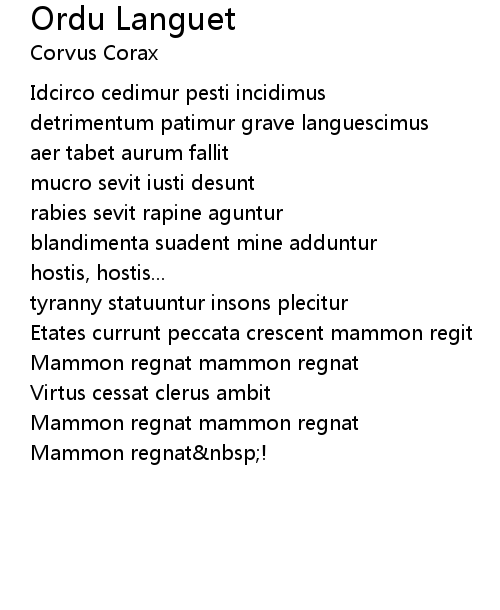 Ordu Languet
Corvus Corax

Idcirco cedimur pesti incidimus
detrimentum patimur grave languescimus
aer tabet aurum fallit
mucro sevit iusti desunt
rabies sevit rapine aguntur
blandimenta suadent mine adduntur
hostis, hostis...
tyranny statuuntur insons plecitur
Etates currunt peccata crescent mammon regit
Mammon regnat mammon regnat
Virtus cessat clerus ambit
Mammon regnat mammon regnat
Mammon regnat&nbsp;!